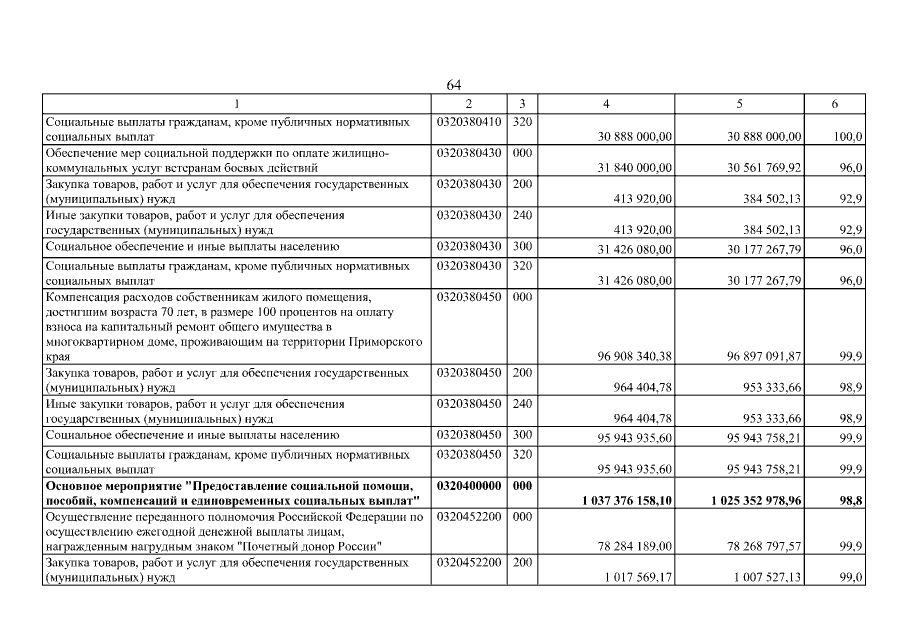 64

| 1 | 2 | 3 | 4 | 5 | 6 |
|---|---|---|---|---|---|
| Социальные выплаты гражданам, кроме публичных нормативных социальных выплат | 0320380410 | 320 | 30 888 000,00 | 30 888 000,00 | 100,0 |
| Обеспечение мер социальной поддержки по оплате жилищно-коммунальных услуг ветеранам боевых действий | 0320380430 | 000 | 31 840 000,00 | 30 561 769,92 | 96,0 |
| Закупка товаров, работ и услуг для обеспечения государственных (муниципальных) нужд | 0320380430 | 200 | 413 920,00 | 384 502,13 | 92,9 |
| Иные закупки товаров, работ и услуг для обеспечения государственных (муниципальных) нужд | 0320380430 | 240 | 413 920,00 | 384 502,13 | 92,9 |
| Социальное обеспечение и иные выплаты населению | 0320380430 | 300 | 31 426 080,00 | 30 177 267,79 | 96,0 |
| Социальные выплаты гражданам, кроме публичных нормативных социальных выплат | 0320380430 | 320 | 31 426 080,00 | 30 177 267,79 | 96,0 |
| Компенсация расходов собственникам жилого помещения, достигшим возраста 70 лет, в размере 100 процентов на оплату взноса на капитальный ремонт общего имущества в многоквартирном доме, проживающим на территории Приморского края | 0320380450 | 000 | 96 908 340,38 | 96 897 091,87 | 99,9 |
| Закупка товаров, работ и услуг для обеспечения государственных (муниципальных) нужд | 0320380450 | 200 | 964 404,78 | 953 333,66 | 98,9 |
| Иные закупки товаров, работ и услуг для обеспечения государственных (муниципальных) нужд | 0320380450 | 240 | 964 404,78 | 953 333,66 | 98,9 |
| Социальное обеспечение и иные выплаты населению | 0320380450 | 300 | 95 943 935,60 | 95 943 758,21 | 99,9 |
| Социальные выплаты гражданам, кроме публичных нормативных социальных выплат | 0320380450 | 320 | 95 943 935,60 | 95 943 758,21 | 99,9 |
| **Основное мероприятие "Предоставление социальной помощи, пособий, компенсаций и единовременных социальных выплат"** | **0320400000** | **000** | **1 037 376 158,10** | **1 025 352 978,96** | **98,8** |
| Осуществление переданного полномочия Российской Федерации по осуществлению ежегодной денежной выплаты лицам, награжденным нагрудным знаком "Почетный донор России" | 0320452200 | 000 | 78 284 189,00 | 78 268 797,57 | 99,9 |
| Закупка товаров, работ и услуг для обеспечения государственных (муниципальных) нужд | 0320452200 | 200 | 1 017 569,17 | 1 007 527,13 | 99,0 |